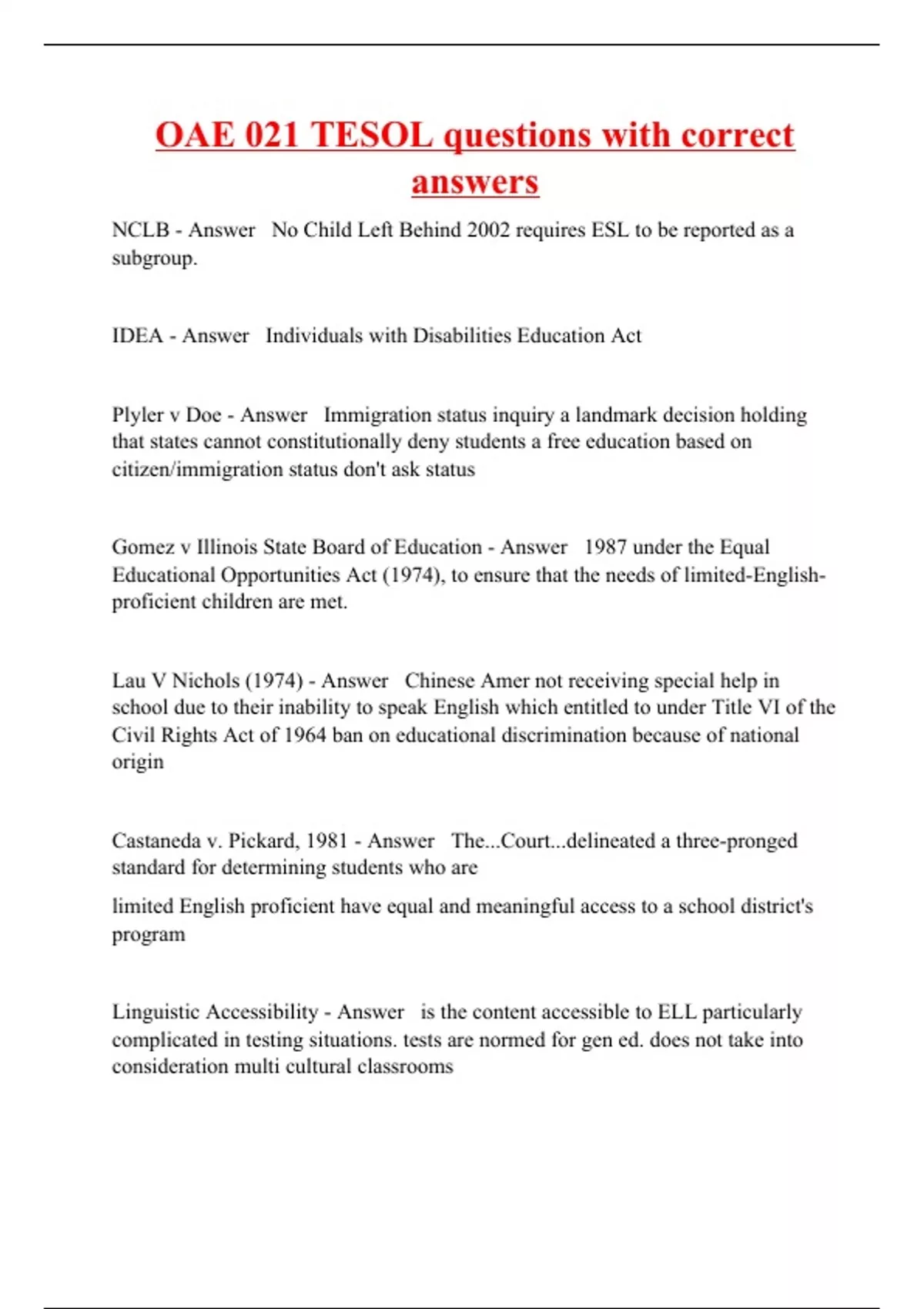 OAE 021 TESOL questions with correct answers

NCLB - Answer No Child Left Behind 2002 requires ESL to be reported as a subgroup.

IDEA - Answer Individuals with Disabilities Education Act

Plyler v Doe - Answer Immigration status inquiry a landmark decision holding that states cannot constitutionally deny students a free education based on citizen/immigration status don't ask status

Gomez v Illinois State Board of Education - Answer 1987 under the Equal Educational Opportunities Act (1974), to ensure that the needs of limited-English-proficient children are met.

Lau V Nichols (1974) - Answer Chinese Amer not receiving special help in school due to their inability to speak English which entitled to under Title VI of the Civil Rights Act of 1964 ban on educational discrimination because of national origin

Castaneda v. Pickard, 1981 - Answer The...Court...delineated a three-pronged standard for determining students who are

limited English proficient have equal and meaningful access to a school district's program

Linguistic Accessibility - Answer is the content accessible to ELL particularly complicated in testing situations. tests are normed for gen ed. does not take into consideration multi cultural classrooms